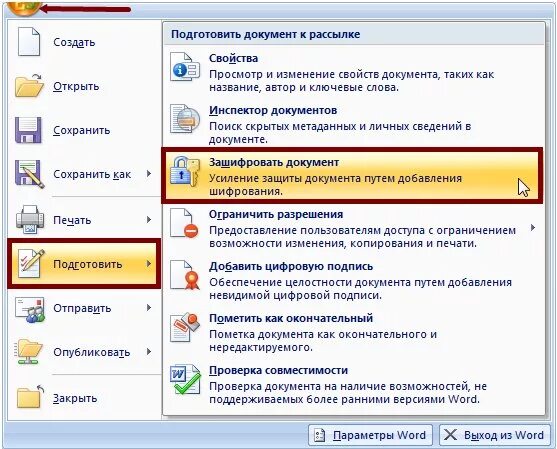 Создать

Открыть

Сохранить

Сохранить как

Печать

Подготовить

Отправить

Опубликовать

Закрыть

Подготовить документ к рассылке

Свойства
Просмотр и изменение свойств документа, таких как название, автор и ключевые слова.

Инспектор документов
Поиск скрытых метаданных и личных сведений в документе.

Зашифровать документ
Усиление защиты документа путем добавления шифрования.

Ограничить разрешения
Предоставление пользователям доступа с ограничением возможности изменения, копирования и печати.

Добавить цифровую подпись
Обеспечение целостности документа путем добавления невидимой цифровой подписи.

Пометить как окончательный
Пометка документа как окончательного и нередактируемого.

Проверка совместимости
Проверка документа на наличие возможностей, не поддерживаемых более ранними версиями Word.

Параметры Word

Выход из Word